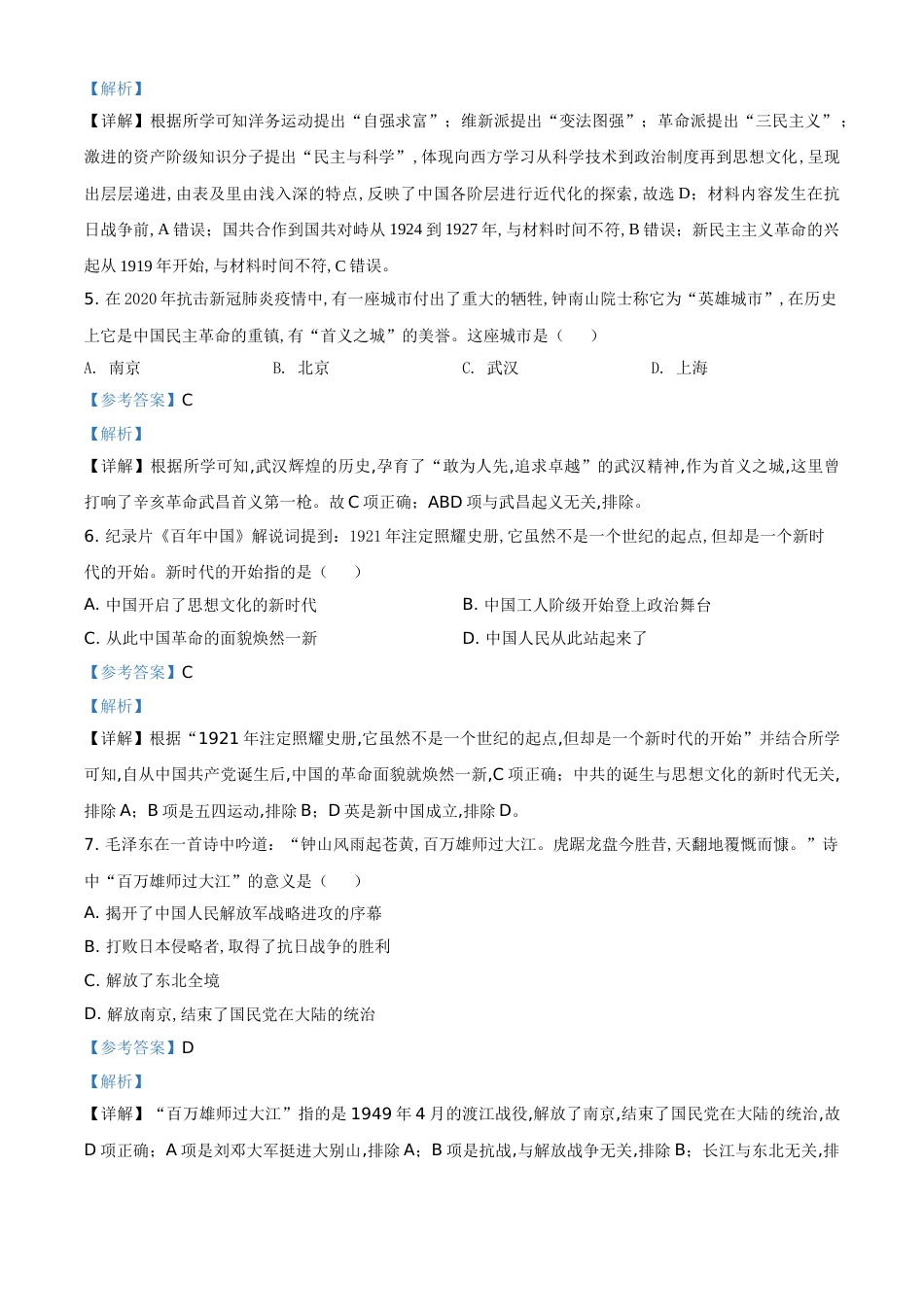 【解析】

【详解】根据所学可知洋务运动提出“自强求富”；维新派提出“变法图强”；革命派提出“三民主义”；激进的资产阶级知识分子提出“民主与科学”，体现向西方学习从科学技术到政治制度再到思想文化，呈现出层层递进，由表及里由浅入深的特点，反映了中国各阶层进行近代化的探索，故选 D；材料内容发生在抗日战争前，A 错误；国共合作到国共对峙从 1924 到 1927 年，与材料时间不符，B 错误；新民主主义革命的兴起从 1919 年开始，与材料时间不符，C 错误。

5. 在 2020 年抗击新冠肺炎疫情中，有一座城市付出了重大的牺牲，钟南山院士称它为“英雄城市”，在历史上它是中国民主革命的重镇，有“首义之城”的美誉。这座城市是（　　）

A. 南京　　B. 北京　　C. 武汉　　D. 上海

【参考答案】C

【解析】

【详解】根据所学可知，武汉辉煌的历史，孕育了“敢为人先，追求卓越”的武汉精神，作为首义之城，这里曾打响了辛亥革命武昌首义第一枪。故 C 项正确；ABD 项与武昌起义无关，排除。

6. 纪录片《百年中国》解说词提到：1921 年注定照耀史册，它虽然不是一个世纪的起点，但却是一个新时代的开始。新时代的开始指的是（　　）

A. 中国开启了思想文化的新时代　　B. 中国工人阶级开始登上政治舞台

C. 从此中国革命的面貌焕然一新　　D. 中国人民从此站起来了

【参考答案】C

【解析】

【详解】根据“1921 年注定照耀史册，它虽然不是一个世纪的起点，但却是一个新时代的开始”并结合所学可知，自从中国共产党诞生后，中国的革命面貌就焕然一新，C 项正确；中共的诞生与思想文化的新时代无关，排除 A；B 项是五四运动，排除 B；D 英是新中国成立，排除 D。

7. 毛泽东在一首诗中吟道：“钟山风雨起苍黄，百万雄师过大江。虎踞龙盘今胜昔，天翻地覆慨而慷。”诗中“百万雄师过大江”的意义是（　　）

A. 揭开了中国人民解放军战略进攻的序幕

B. 打败日本侵略者，取得了抗日战争的胜利

C. 解放了东北全境

D. 解放南京，结束了国民党在大陆的统治

【参考答案】D

【解析】

【详解】“百万雄师过大江”指的是 1949 年 4 月的渡江战役，解放了南京，结束了国民党在大陆的统治，故 D 项正确；A 项是刘邓大军挺进大别山，排除 A；B 项是抗战，与解放战争无关，排除 B；长江与东北无关，排